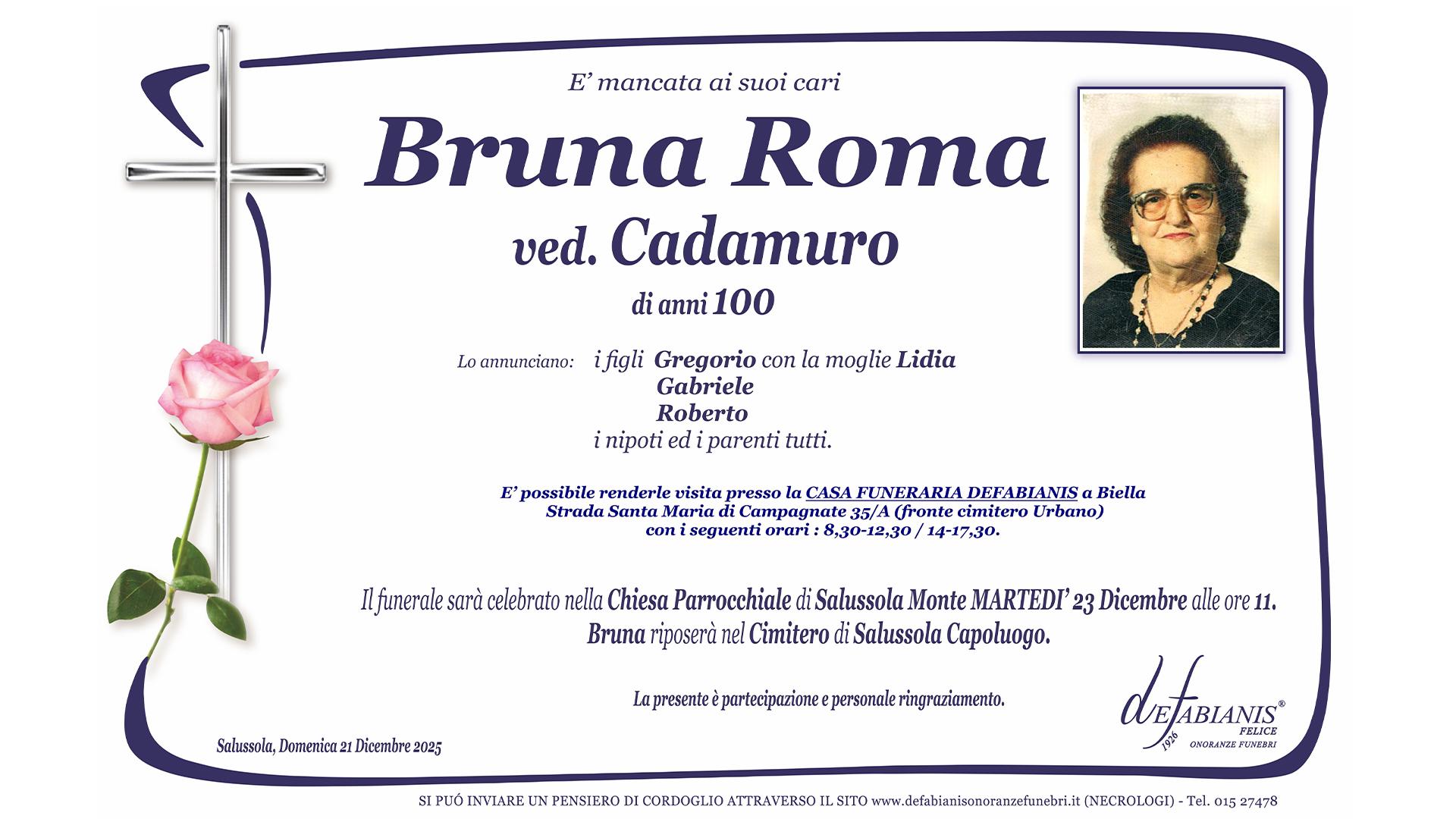 E' mancata ai suoi cari

Bruna Roma

ved. Cadamuro

di anni 100

Lo annunciano: i figli Gregorio con la moglie Lidia
Gabriele
Roberto
i nipoti ed i parenti tutti.

E' possibile renderle visita presso la CASA FUNERARIA DEFABIANIS a Biella
Strada Santa Maria di Campagnate 35/A (fronte cimitero Urbano)
con i seguenti orari : 8,30-12,30 / 14-17,30.

Il funerale sarà celebrato nella Chiesa Parrocchiale di Salussola Monte MARTEDI' 23 Dicembre alle ore 11.
Bruna riposerà nel Cimitero di Salussola Capoluogo.

La presente è partecipazione e personale ringraziamento.

Salussola, Domenica 21 Dicembre 2025

deFABIANIS®
FELICE
1926
ONORANZE FUNEBRI

SI PUÓ INVIARE UN PENSIERO DI CORDOGLIO ATTRAVERSO IL SITO www.defabianisonoranzefunebri.it (NECROLOGI) - Tel. 015 27478